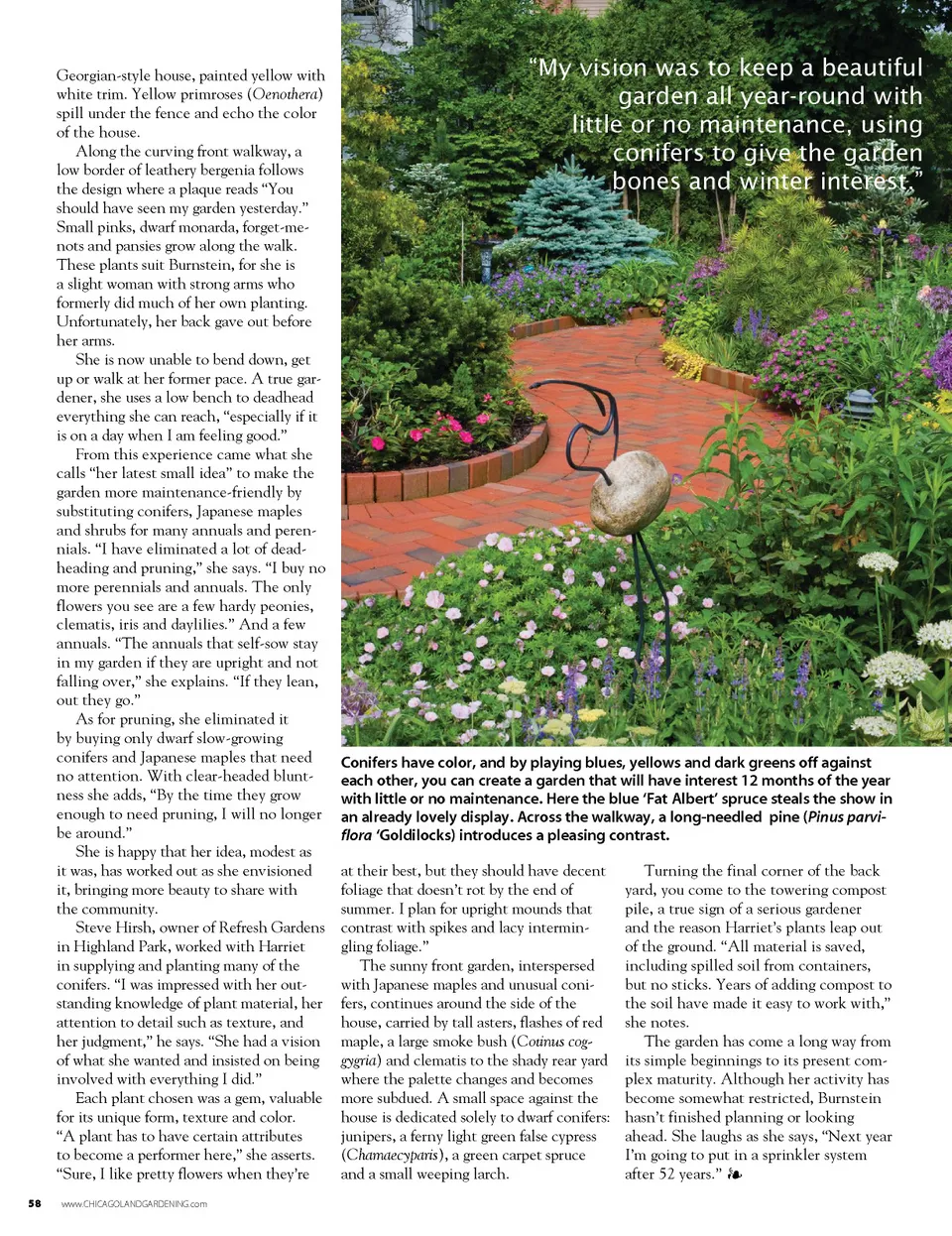 Georgian-style house, painted yellow with white trim. Yellow primroses (Oenothera) spill under the fence and echo the color of the house.

Along the curving front walkway, a low border of leathery bergenia follows the design where a plaque reads "You should have seen my garden yesterday." Small pinks, dwarf monarda, forget-me-nots and pansies grow along the walk. These plants suit Burnstein, for she is a slight woman with strong arms who formerly did much of her own planting. Unfortunately, her back gave out before her arms.

She is now unable to bend down, get up or walk at her former pace. A true gardener, she uses a low bench to deadhead everything she can reach, "especially if it is on a day when I am feeling good."

From this experience came what she calls "her latest small idea" to make the garden more maintenance-friendly by substituting conifers, Japanese maples and shrubs for many annuals and perennials. "I have eliminated a lot of deadheading and pruning," she says. "I buy no more perennials and annuals. The only flowers you see are a few hardy peonies, clematis, iris and daylilies." And a few annuals. "The annuals that self-sow stay in my garden if they are upright and not falling over," she explains. "If they lean, out they go."

As for pruning, she eliminated it by buying only dwarf slow-growing conifers and Japanese maples that need no attention. With clear-headed bluntness she adds, "By the time they grow enough to need pruning, I will no longer be around."

She is happy that her idea, modest as it was, has worked out as she envisioned it, bringing more beauty to share with the community.

Steve Hirsh, owner of Refresh Gardens in Highland Park, worked with Harriet in supplying and planting many of the conifers. "I was impressed with her outstanding knowledge of plant material, her attention to detail such as texture, and her judgment," he says. "She had a vision of what she wanted and insisted on being involved with everything I did."

Each plant chosen was a gem, valuable for its unique form, texture and color. "A plant has to have certain attributes to become a performer here," she asserts. "Sure, I like pretty flowers when they're

"My vision was to keep a beautiful garden all year-round with little or no maintenance, using conifers to give the garden bones and winter interest."

Conifers have color, and by playing blues, yellows and dark greens off against each other, you can create a garden that will have interest 12 months of the year with little or no maintenance. Here the blue 'Fat Albert' spruce steals the show in an already lovely display. Across the walkway, a long-needled pine (Pinus parviflora 'Goldilocks) introduces a pleasing contrast.

at their best, but they should have decent foliage that doesn't rot by the end of summer. I plan for upright mounds that contrast with spikes and lacy intermingling foliage."

The sunny front garden, interspersed with Japanese maples and unusual conifers, continues around the side of the house, carried by tall asters, flashes of red maple, a large smoke bush (Cotinus coggygria) and clematis to the shady rear yard where the palette changes and becomes more subdued. A small space against the house is dedicated solely to dwarf conifers: junipers, a ferny light green false cypress (Chamaecyparis), a green carpet spruce and a small weeping larch.

Turning the final corner of the back yard, you come to the towering compost pile, a true sign of a serious gardener and the reason Harriet's plants leap out of the ground. "All material is saved, including spilled soil from containers, but no sticks. Years of adding compost to the soil have made it easy to work with," she notes.

The garden has come a long way from its simple beginnings to its present complex maturity. Although her activity has become somewhat restricted, Burnstein hasn't finished planning or looking ahead. She laughs as she says, "Next year I'm going to put in a sprinkler system after 52 years." ❧

58 www.CHICAGOLANDGARDENING.com